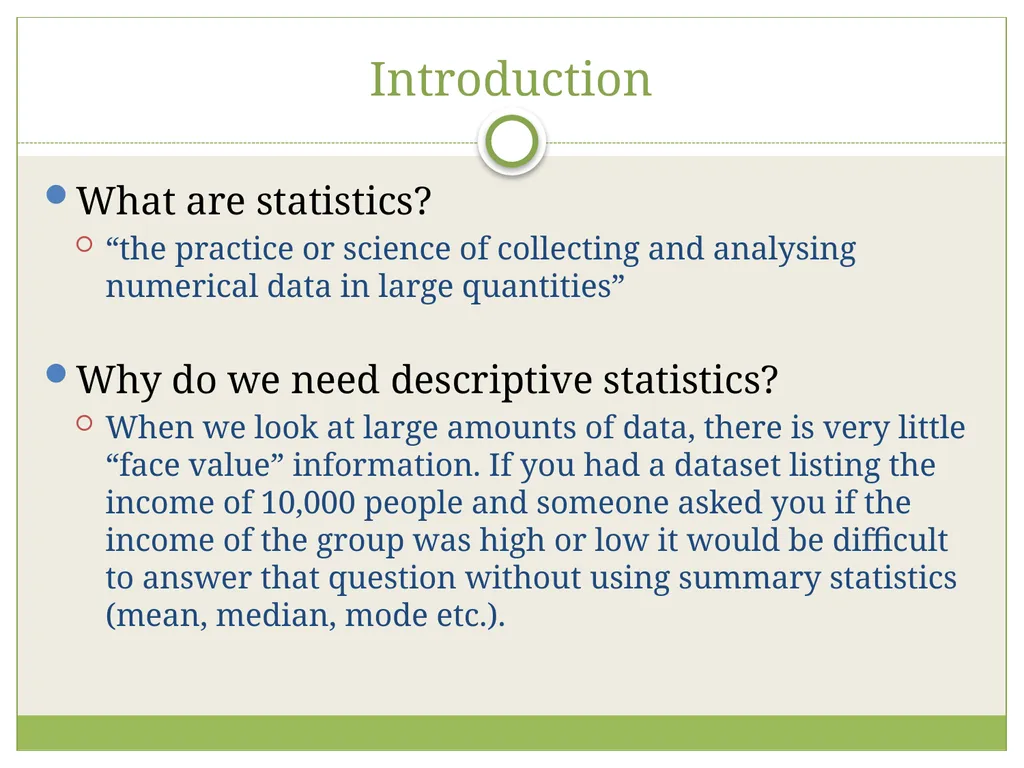 Introduction

What are statistics?

“the practice or science of collecting and analysing numerical data in large quantities”

Why do we need descriptive statistics?

When we look at large amounts of data, there is very little “face value” information. If you had a dataset listing the income of 10,000 people and someone asked you if the income of the group was high or low it would be difficult to answer that question without using summary statistics (mean, median, mode etc.).